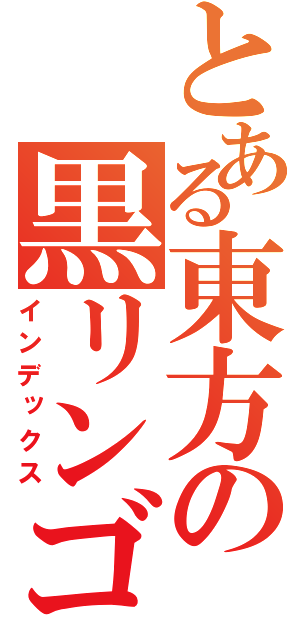 とある東方の黒リンゴ
インデックス